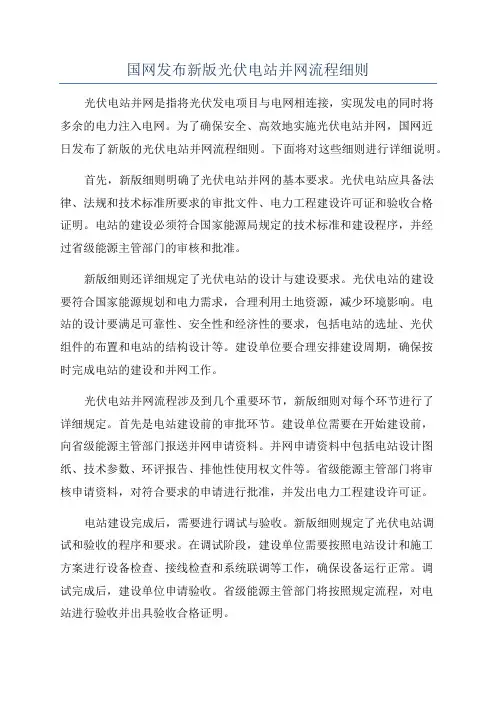 国网发布新版光伏电站并网流程细则

光伏电站并网是指将光伏发电项目与电网相连接，实现发电的同时将多余的电力注入电网。为了确保安全、高效地实施光伏电站并网，国网近日发布了新版的光伏电站并网流程细则。下面将对这些细则进行详细说明。

首先，新版细则明确了光伏电站并网的基本要求。光伏电站应具备法律、法规和技术标准所要求的审批文件、电力工程建设许可证和验收合格证明。电站的建设必须符合国家能源局规定的技术标准和建设程序，并经过省级能源主管部门的审核和批准。

新版细则还详细规定了光伏电站的设计与建设要求。光伏电站的建设要符合国家能源规划和电力需求，合理利用土地资源，减少环境影响。电站的设计要满足可靠性、安全性和经济性的要求，包括电站的选址、光伏组件的布置和电站的结构设计等。建设单位要合理安排建设周期，确保按时完成电站的建设和并网工作。

光伏电站并网流程涉及到几个重要环节，新版细则对每个环节进行了详细规定。首先是电站建设前的审批环节。建设单位需要在开始建设前，向省级能源主管部门报送并网申请资料。并网申请资料中包括电站设计图纸、技术参数、环评报告、排他性使用权文件等。省级能源主管部门将审核申请资料，对符合要求的申请进行批准，并发出电力工程建设许可证。

电站建设完成后，需要进行调试与验收。新版细则规定了光伏电站调试和验收的程序和要求。在调试阶段，建设单位需要按照电站设计和施工方案进行设备检查、接线检查和系统联调等工作，确保设备运行正常。调试完成后，建设单位申请验收。省级能源主管部门将按照规定流程，对电站进行验收并出具验收合格证明。